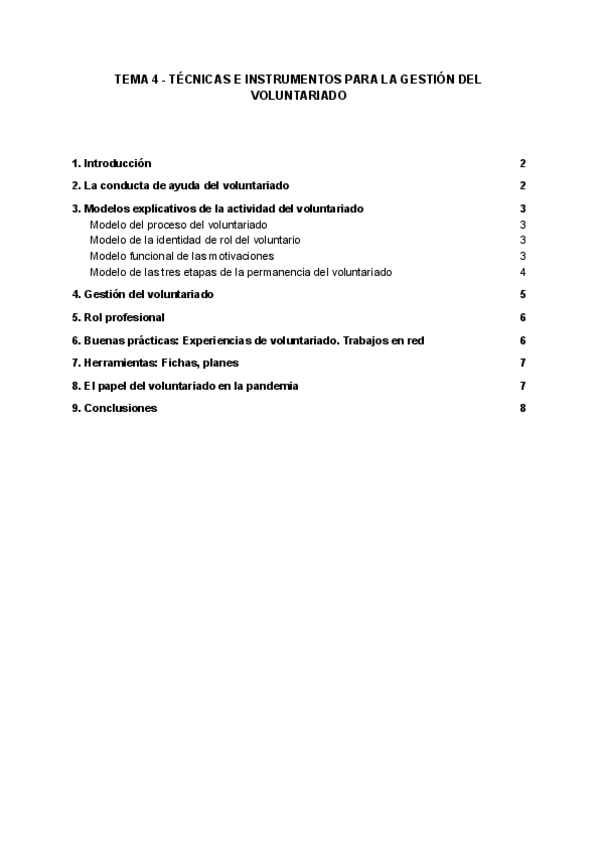 TEMA 4 - TÉCNICAS E INSTRUMENTOS PARA LA GESTIÓN DEL VOLUNTARIADO

1. Introducción 2

2. La conducta de ayuda del voluntariado 2

3. Modelos explicativos de la actividad del voluntariado 3

Modelo del proceso del voluntariado 3

Modelo de la identidad de rol del voluntario 3

Modelo funcional de las motivaciones 3

Modelo de las tres etapas de la permanencia del voluntariado 4

4. Gestión del voluntariado 5

5. Rol profesional 6

6. Buenas prácticas: Experiencias de voluntariado. Trabajos en red 6

7. Herramientas: Fichas, planes 7

8. El papel del voluntariado en la pandemia 7

9. Conclusiones 8